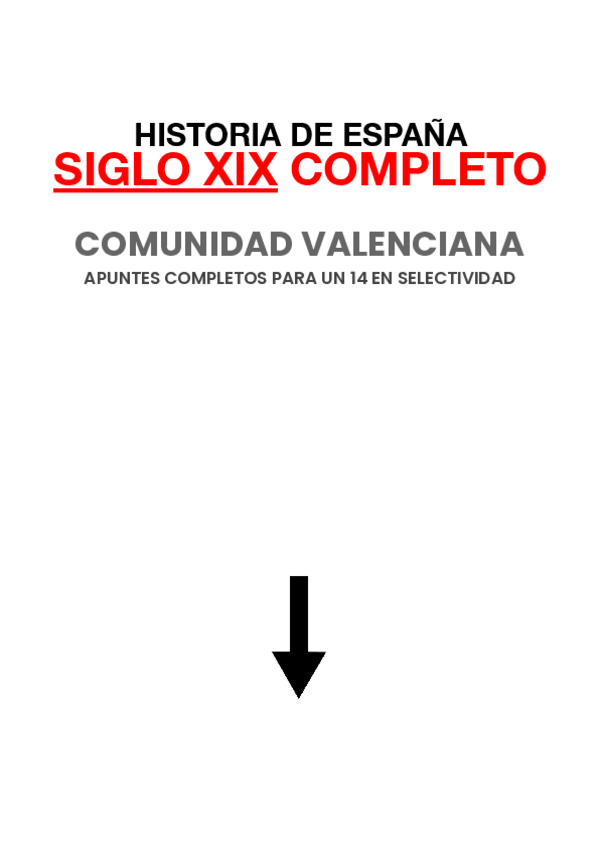 HISTORIA DE ESPAÑA
SIGLO XIX COMPLETO

COMUNIDAD VALENCIANA
APUNTES COMPLETOS PARA UN 14 EN SELECTIVIDAD